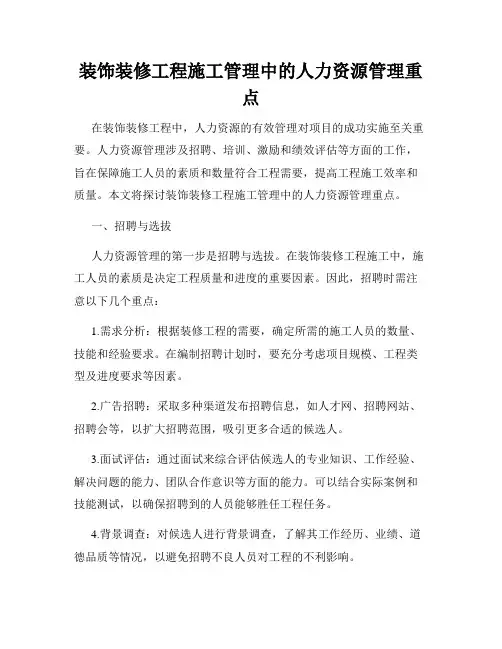 装饰装修工程施工管理中的人力资源管理重点

在装饰装修工程中，人力资源的有效管理对项目的成功实施至关重要。人力资源管理涉及招聘、培训、激励和绩效评估等方面的工作，旨在保障施工人员的素质和数量符合工程需要，提高工程施工效率和质量。本文将探讨装饰装修工程施工管理中的人力资源管理重点。

一、招聘与选拔

人力资源管理的第一步是招聘与选拔。在装饰装修工程施工中，施工人员的素质是决定工程质量和进度的重要因素。因此，招聘时需注意以下几个重点：

1.需求分析：根据装修工程的需要，确定所需的施工人员的数量、技能和经验要求。在编制招聘计划时，要充分考虑项目规模、工程类型及进度要求等因素。

2.广告招聘：采取多种渠道发布招聘信息，如人才网、招聘网站、招聘会等，以扩大招聘范围，吸引更多合适的候选人。

3.面试评估：通过面试来综合评估候选人的专业知识、工作经验、解决问题的能力、团队合作意识等方面的能力。可以结合实际案例和技能测试，以确保招聘到的人员能够胜任工程任务。

4.背景调查：对候选人进行背景调查，了解其工作经历、业绩、道德品质等情况，以避免招聘不良人员对工程的不利影响。